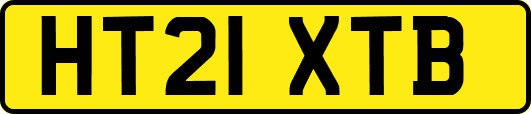 HT21 XTB